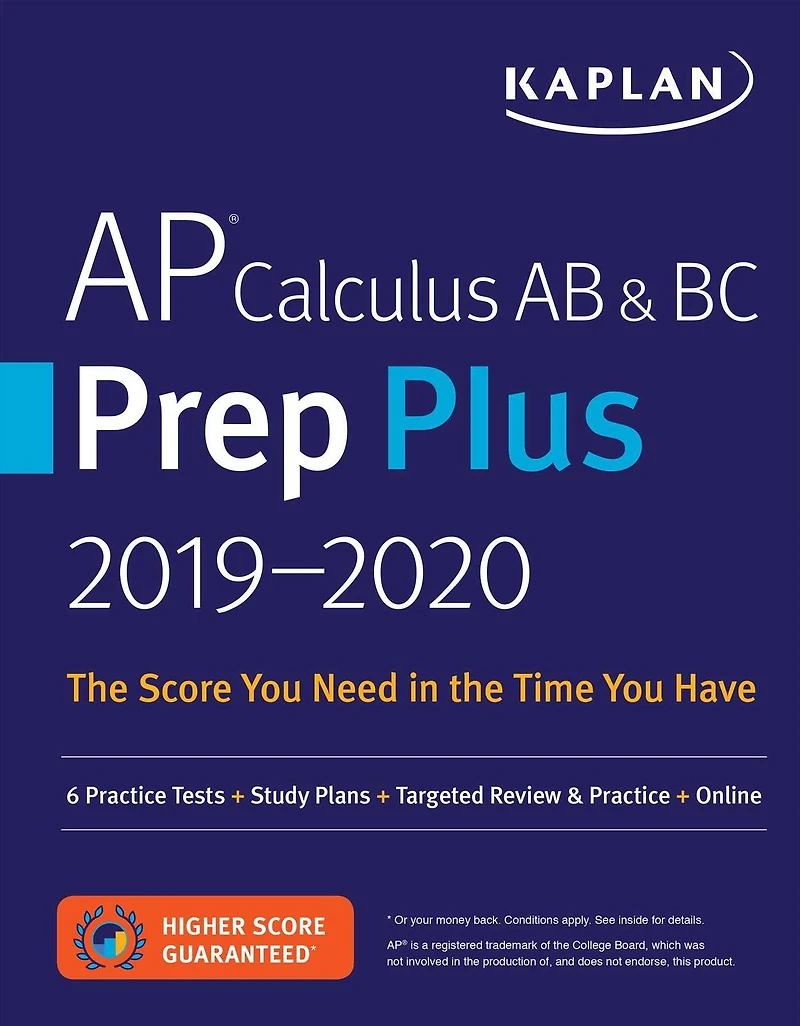 KAPLAN

AP® Calculus AB & BC
Prep Plus
2019–2020

The Score You Need in the Time You Have

6 Practice Tests + Study Plans + Targeted Review & Practice + Online

HIGHER SCORE GUARANTEED*

* Or your money back. Conditions apply. See inside for details.

AP® is a registered trademark of the College Board, which was not involved in the production of, and does not endorse, this product.